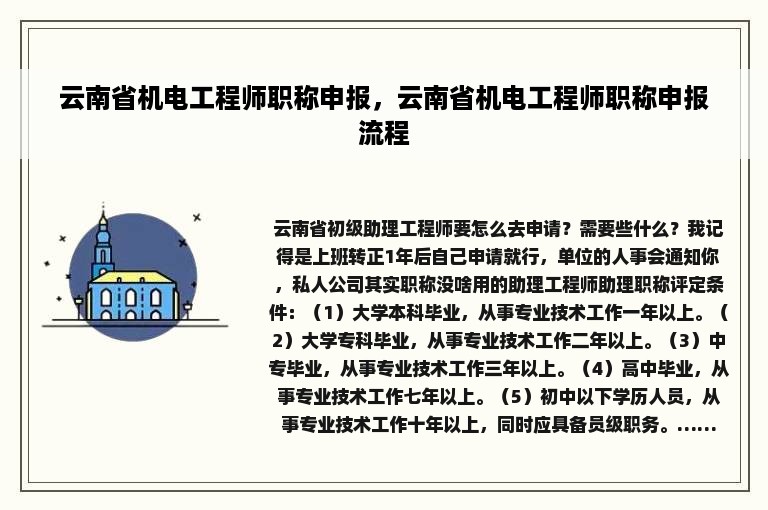 云南省机电工程师职称申报，云南省机电工程师职称申报流程

云南省初级助理工程师要怎么去申请？需要些什么？我记得是上班转正1年后自己申请就行，单位的人事会通知你，私人公司其实职称没啥用的助理工程师助理职称评定条件：（1）大学本科毕业，从事专业技术工作一年以上。（2）大学专科毕业，从事专业技术工作二年以上。（3）中专毕业，从事专业技术工作三年以上。（4）高中毕业，从事专业技术工作七年以上。（5）初中以下学历人员，从事专业技术工作十年以上，同时应具备员级职务。......